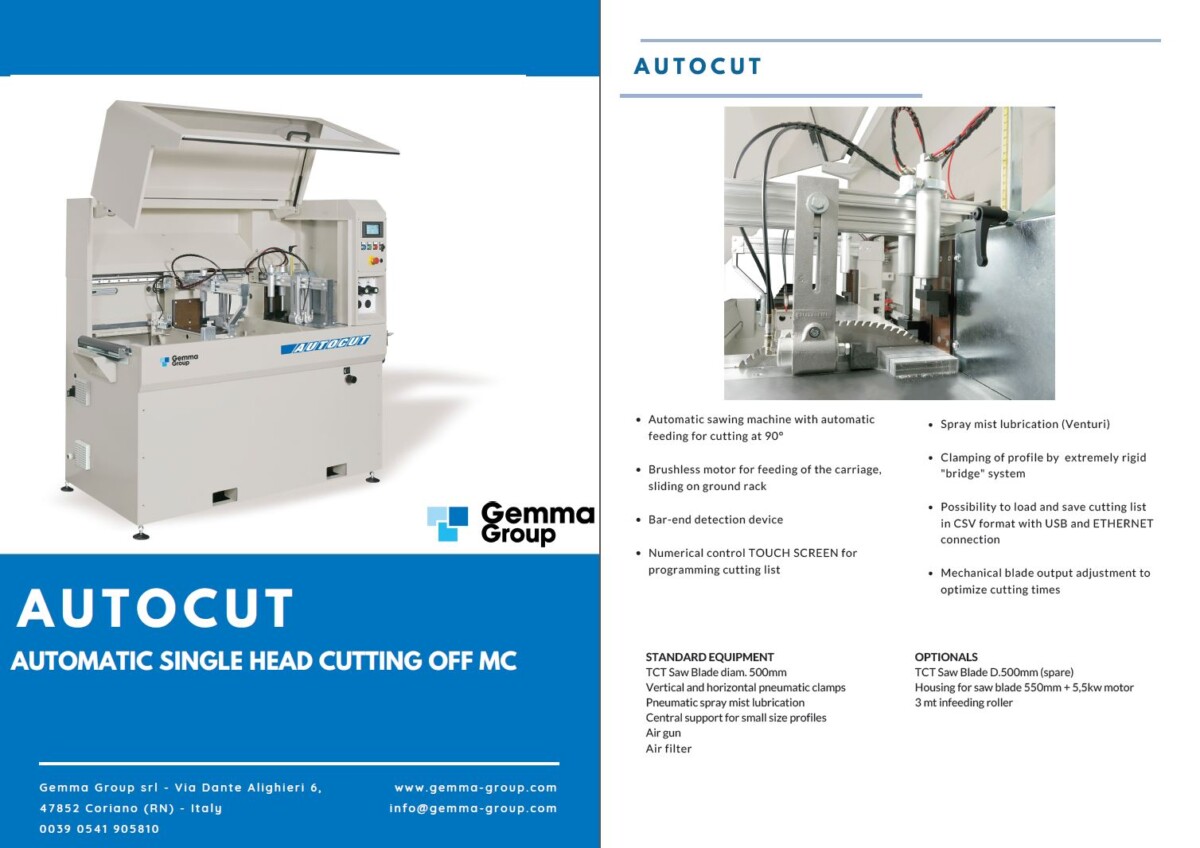 Gemma Group

AUTOCUT

Gemma Group

AUTOCUT

AUTOMATIC SINGLE HEAD CUTTING OFF MC

Gemma Group srl - Via Dante Alighieri 6, 47852 Coriano (RN) - Italy
0039 0541 905810

www.gemma-group.com
info@gemma-group.com

AUTOCUT

- Automatic sawing machine with automatic feeding for cutting at 90°
- Brushless motor for feeding of the carriage, sliding on ground rack
- Bar-end detection device
- Numerical control TOUCH SCREEN for programming cutting list

- Spray mist lubrication (Venturi)
- Clamping of profile by extremely rigid "bridge" system
- Possibility to load and save cutting list in CSV format with USB and ETHERNET connection
- Mechanical blade output adjustment to optimize cutting times

STANDARD EQUIPMENT
TCT Saw Blade diam. 500mm
Vertical and horizontal pneumatic clamps
Pneumatic spray mist lubrication
Central support for small size profiles
Air gun
Air filter

OPTIONALS
TCT Saw Blade D.500mm (spare)
Housing for saw blade 550mm + 5,5kw motor
3 mt infeeding roller